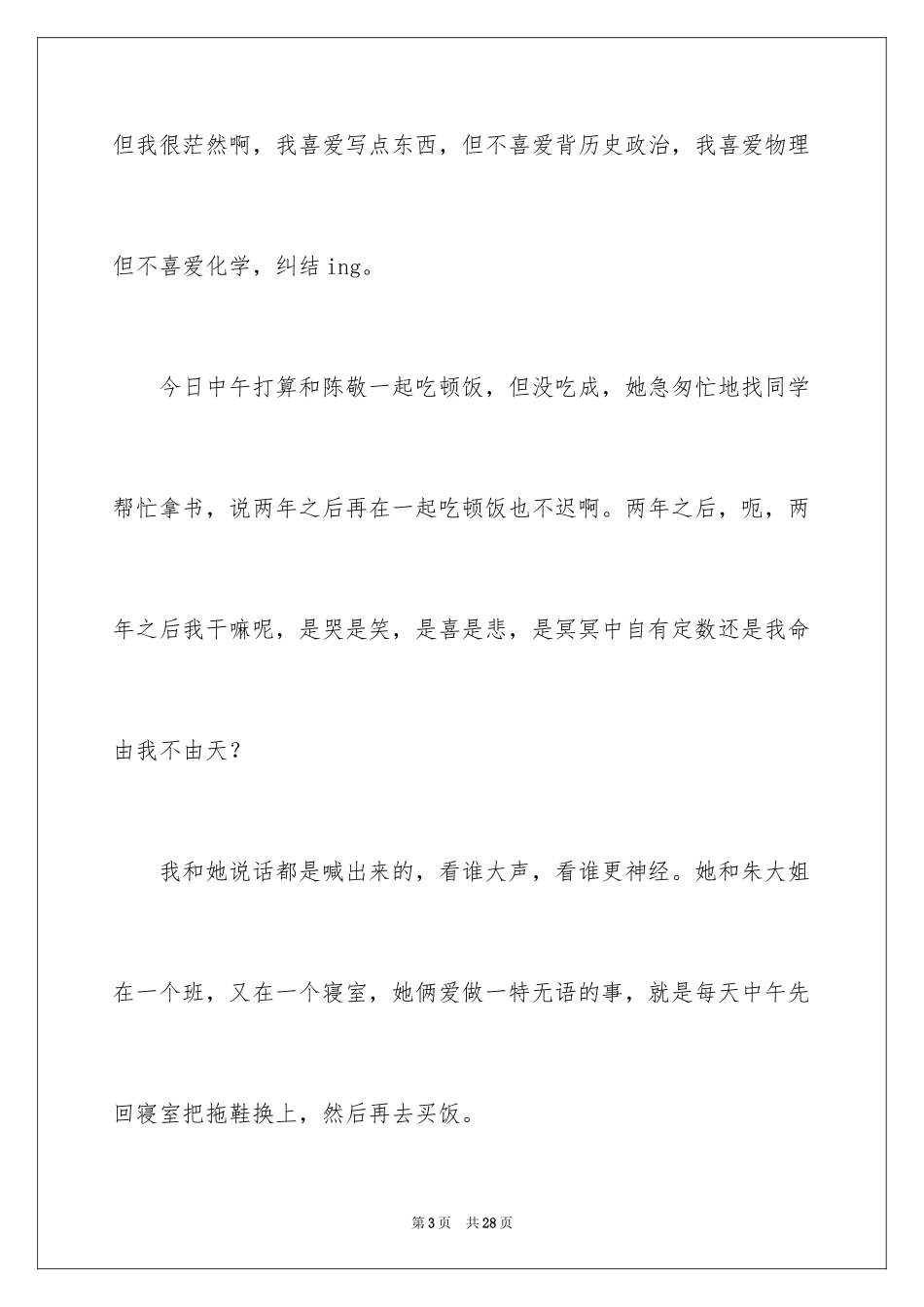 但我很茫然啊，我喜爱写点东西，但不喜爱背历史政治，我喜爱物理但不喜爱化学，纠结 ing。

今日中午打算和陈敬一起吃顿饭，但没吃成，她急匆忙地找同学帮忙拿书，说两年之后再在一起吃顿饭也不迟啊。两年之后，呃，两年之后我干嘛呢，是哭是笑，是喜是悲，是冥冥中自有定数还是我命由我不由天？

我和她说话都是喊出来的，看谁大声，看谁更神经。她和朱大姐在一个班，又在一个寝室，她俩爱做一特无语的事，就是每天中午先回寝室把拖鞋换上，然后再去买饭。

第 3 页 共 28 页